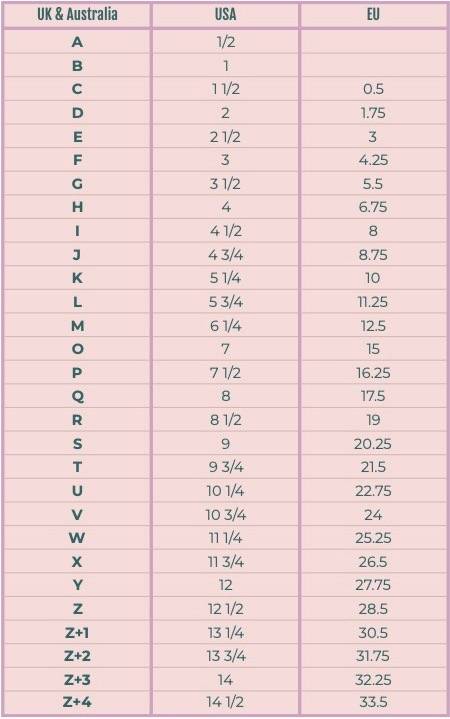 | UK & Australia | USA | EU |
|---|---|---|
| A | 1/2 | |
| B | 1 | |
| C | 1 1/2 | 0.5 |
| D | 2 | 1.75 |
| E | 2 1/2 | 3 |
| F | 3 | 4.25 |
| G | 3 1/2 | 5.5 |
| H | 4 | 6.75 |
| I | 4 1/2 | 8 |
| J | 4 3/4 | 8.75 |
| K | 5 1/4 | 10 |
| L | 5 3/4 | 11.25 |
| M | 6 1/4 | 12.5 |
| O | 7 | 15 |
| P | 7 1/2 | 16.25 |
| Q | 8 | 17.5 |
| R | 8 1/2 | 19 |
| S | 9 | 20.25 |
| T | 9 3/4 | 21.5 |
| U | 10 1/4 | 22.75 |
| V | 10 3/4 | 24 |
| W | 11 1/4 | 25.25 |
| X | 11 3/4 | 26.5 |
| Y | 12 | 27.75 |
| Z | 12 1/2 | 28.5 |
| Z+1 | 13 1/4 | 30.5 |
| Z+2 | 13 3/4 | 31.75 |
| Z+3 | 14 | 32.25 |
| Z+4 | 14 1/2 | 33.5 |